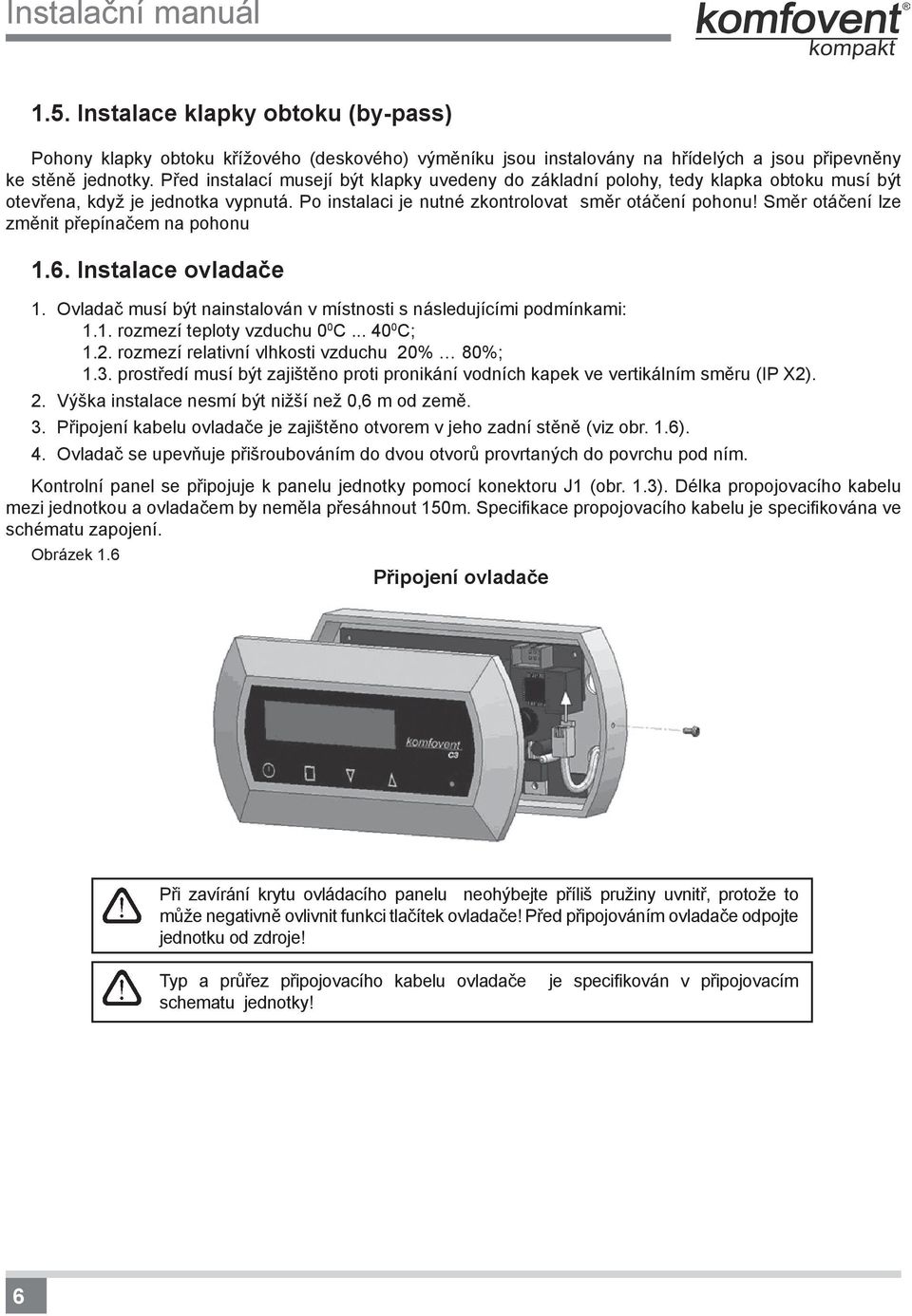 Instalační manuál

komfovent® kompakt

1.5. Instalace klapky obtoku (by-pass)

Pohony klapky obtoku křížového (deskového) výměníku jsou instalovány na hřídelých a jsou připevněny ke stěně jednotky. Před instalací musejí být klapky uvedeny do základní polohy, tedy klapka obtoku musí být otevřena, když je jednotka vypnutá. Po instalaci je nutné zkontrolovat směr otáčení pohonu! Směr otáčení lze změnit přepínačem na pohonu

1.6. Instalace ovladače

1. Ovladač musí být nainstalován v místnosti s následujícími podmínkami:
1.1. rozmezí teploty vzduchu $0^0$C ... $40^0$C;
1.2. rozmezí relativní vlhkosti vzduchu 20% … 80%;
1.3. prostředí musí být zajištěno proti pronikání vodních kapek ve vertikálním směru (IP X2).
2. Výška instalace nesmí být nižší než 0,6 m od země.
3. Připojení kabelu ovladače je zajištěno otvorem v jeho zadní stěně (viz obr. 1.6).
4. Ovladač se upevňuje přišroubováním do dvou otvorů provrtaných do povrchu pod ním.

Kontrolní panel se připojuje k panelu jednotky pomocí konektoru J1 (obr. 1.3). Délka propojovacího kabelu mezi jednotkou a ovladačem by neměla přesáhnout 150m. Specifikace propojovacího kabelu je specifikována ve schématu zapojení.

Obrázek 1.6

Připojení ovladače

komfovent C3

Při zavírání krytu ovládacího panelu neohýbejte příliš pružiny uvnitř, protože to může negativně ovlivnit funkci tlačítek ovladače! Před připojováním ovladače odpojte jednotku od zdroje!

Typ a průřez připojovacího kabelu ovladače je specifikován v připojovacím schematu jednotky!

6